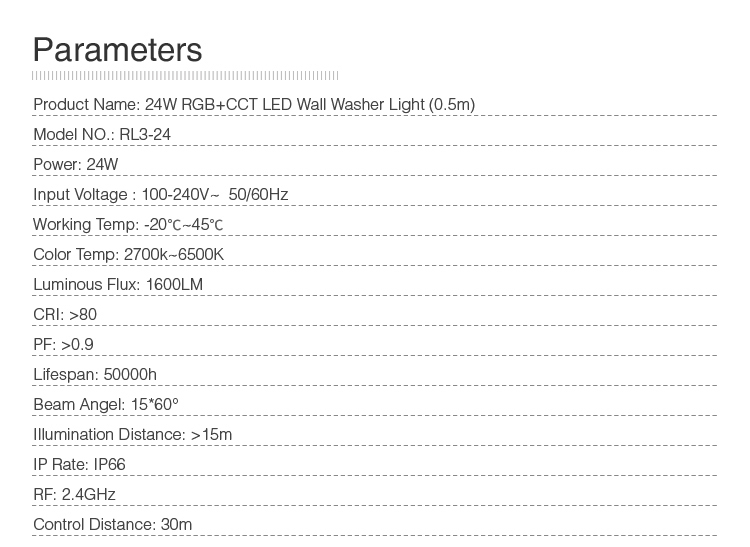 Parameters

Product Name: 24W RGB+CCT LED Wall Washer Light (0.5m)

Model NO.: RL3-24

Power: 24W

Input Voltage : 100-240V~ 50/60Hz

Working Temp: -20℃~45℃

Color Temp: 2700k~6500K

Luminous Flux: 1600LM

CRI: >80

PF: >0.9

Lifespan: 50000h

Beam Angel: 15*60°

Illumination Distance: >15m

IP Rate: IP66

RF: 2.4GHz

Control Distance: 30m